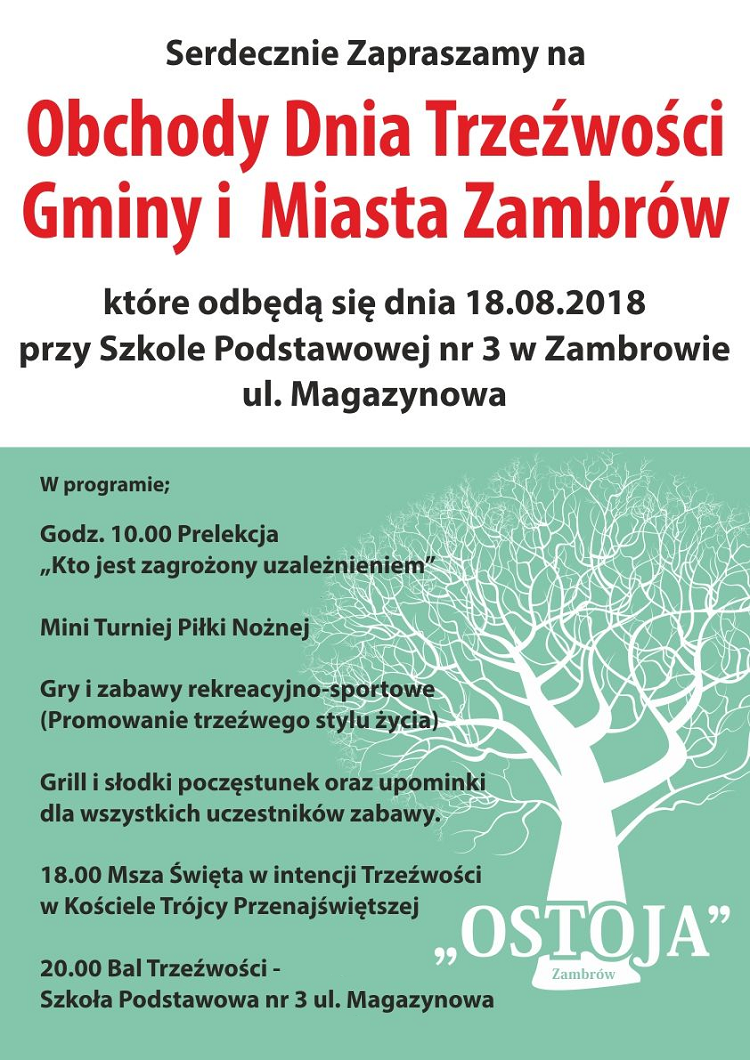 Serdecznie Zapraszamy na

Obchody Dnia Trzeźwości Gminy i Miasta Zambrów

które odbędą się dnia 18.08.2018 przy Szkole Podstawowej nr 3 w Zambrowie ul. Magazynowa

W programie;

Godz. 10.00 Prelekcja „Kto jest zagrożony uzależnieniem”

Mini Turniej Piłki Nożnej

Gry i zabawy rekreacyjno-sportowe (Promowanie trzeźwego stylu życia)

Grill i słodki poczęstunek oraz upominki dla wszystkich uczestników zabawy.

18.00 Msza Święta w intencji Trzeźwości w Kościele Trójcy Przenajświętszej

20.00 Bal Trzeźwości - Szkoła Podstawowa nr 3 ul. Magazynowa

„OSTOJA”
Zambrów